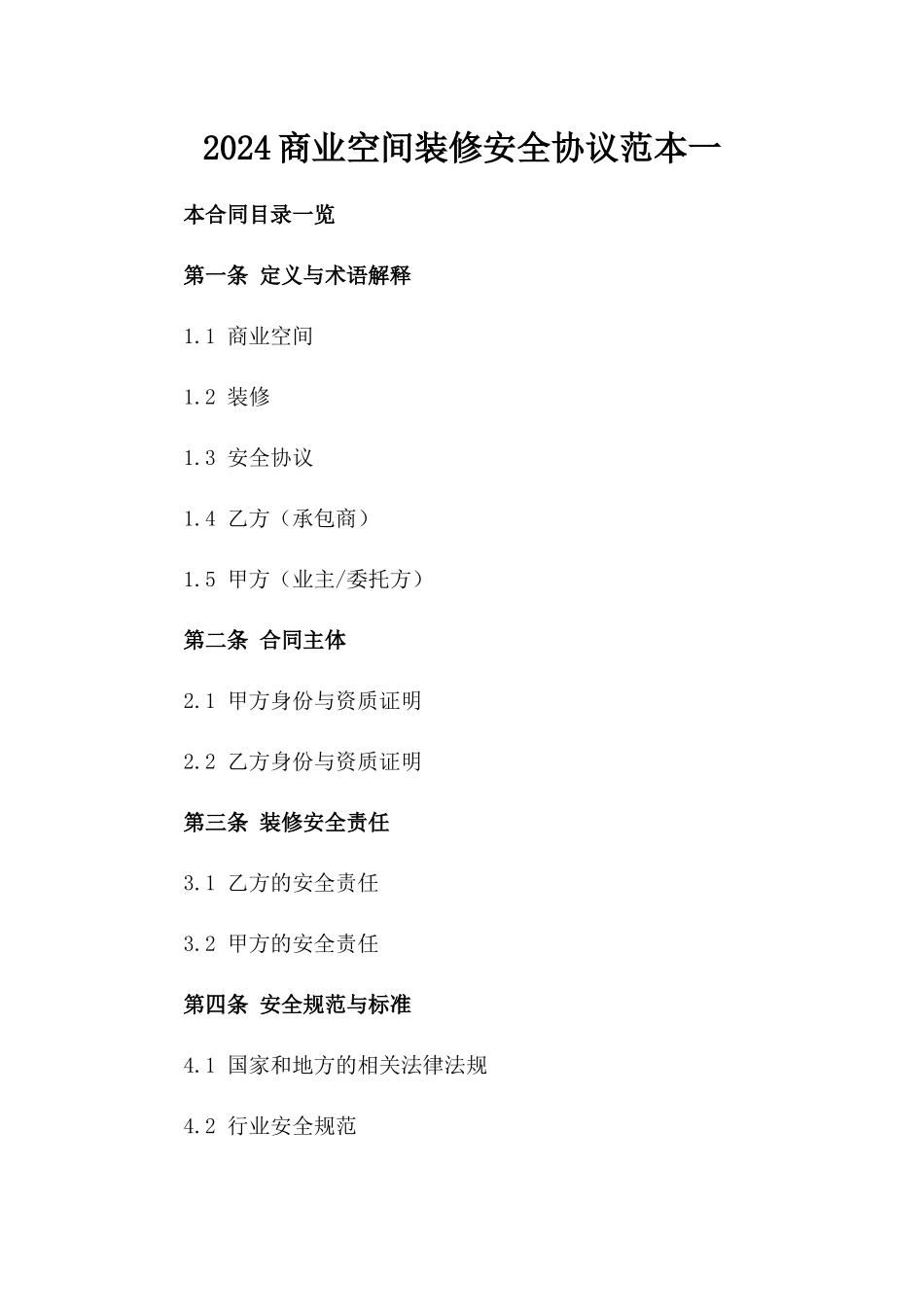 2024商业空间装修安全协议范本一

本合同目录一览

第一条 定义与术语解释

1.1 商业空间

1.2 装修

1.3 安全协议

1.4 乙方（承包商）

1.5 甲方（业主/委托方）

第二条 合同主体

2.1 甲方身份与资质证明

2.2 乙方身份与资质证明

第三条 装修安全责任

3.1 乙方的安全责任

3.2 甲方的安全责任

第四条 安全规范与标准

4.1 国家和地方的相关法律法规

4.2 行业安全规范